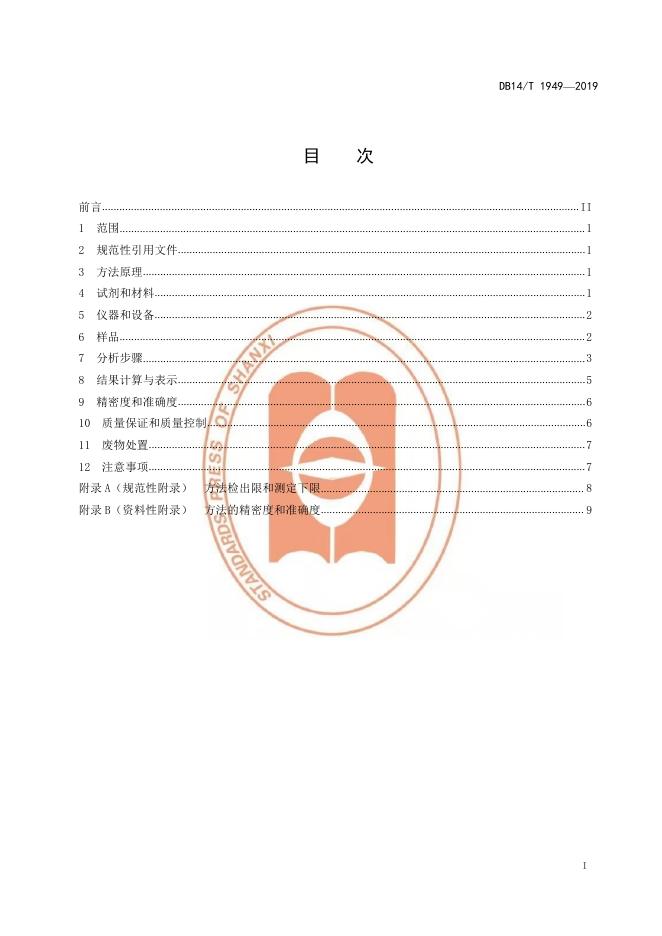 DB14/T 1949—2019

目 次

前言 II
1 范围 1
2 规范性引用文件 1
3 方法原理 1
4 试剂和材料 1
5 仪器和设备 2
6 样品 2
7 分析步骤 3
8 结果计算与表示 5
9 精密度和准确度 6
10 质量保证和质量控制 6
11 废物处置 7
12 注意事项 7
附录A（规范性附录） 方法检出限和测定下限 8
附录B（资料性附录） 方法的精密度和准确度 9

I

STANDARDS PRESS OF SHANXI